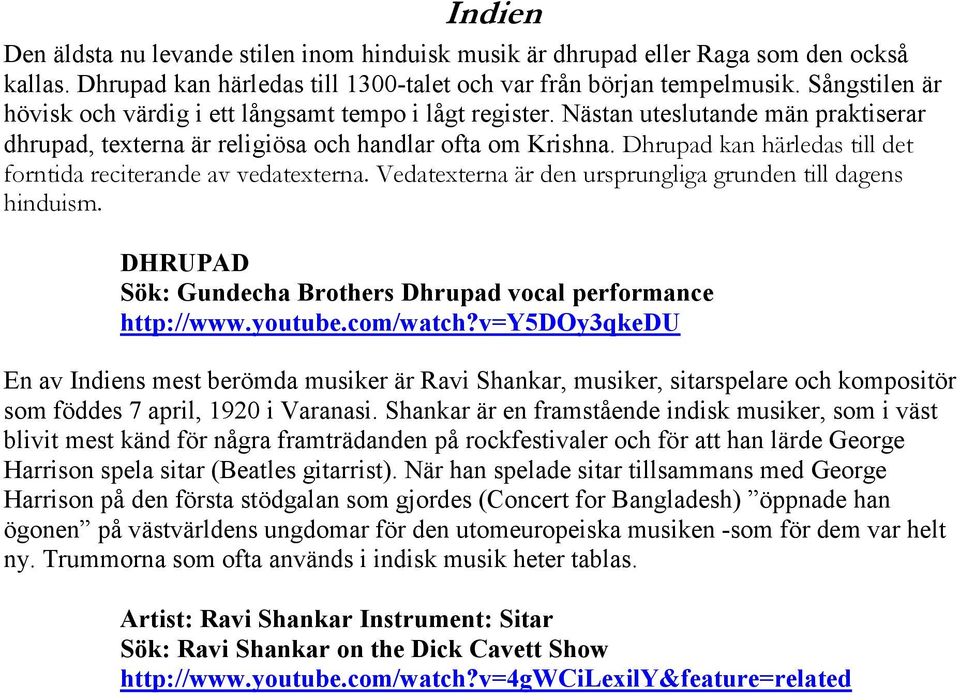 Indien

Den äldsta nu levande stilen inom hinduisk musik är dhrupad eller Raga som den också kallas. Dhrupad kan härledas till 1300-talet och var från början tempelmusik. Sångstilen är hövisk och värdig i ett långsamt tempo i lågt register. Nästan uteslutande män praktiserar dhrupad, texterna är religiösa och handlar ofta om Krishna. Dhrupad kan härledas till det forntida reciterande av vedatexterna. Vedatexterna är den ursprungliga grunden till dagens hinduism.

DHRUPAD
Sök: Gundecha Brothers Dhrupad vocal performance
http://www.youtube.com/watch?v=Y5DOy3qkeDU

En av Indiens mest berömda musiker är Ravi Shankar, musiker, sitarspelare och kompositör som föddes 7 april, 1920 i Varanasi. Shankar är en framstående indisk musiker, som i väst blivit mest känd för några framträdanden på rockfestivaler och för att han lärde George Harrison spela sitar (Beatles gitarrist). När han spelade sitar tillsammans med George Harrison på den första stödgalan som gjordes (Concert for Bangladesh) ”öppnade han ögonen” på västvärldens ungdomar för den utomeuropeiska musiken -som för dem var helt ny. Trummorna som ofta används i indisk musik heter tablas.

Artist: Ravi Shankar Instrument: Sitar
Sök: Ravi Shankar on the Dick Cavett Show
http://www.youtube.com/watch?v=4gWCiLexilY&feature=related